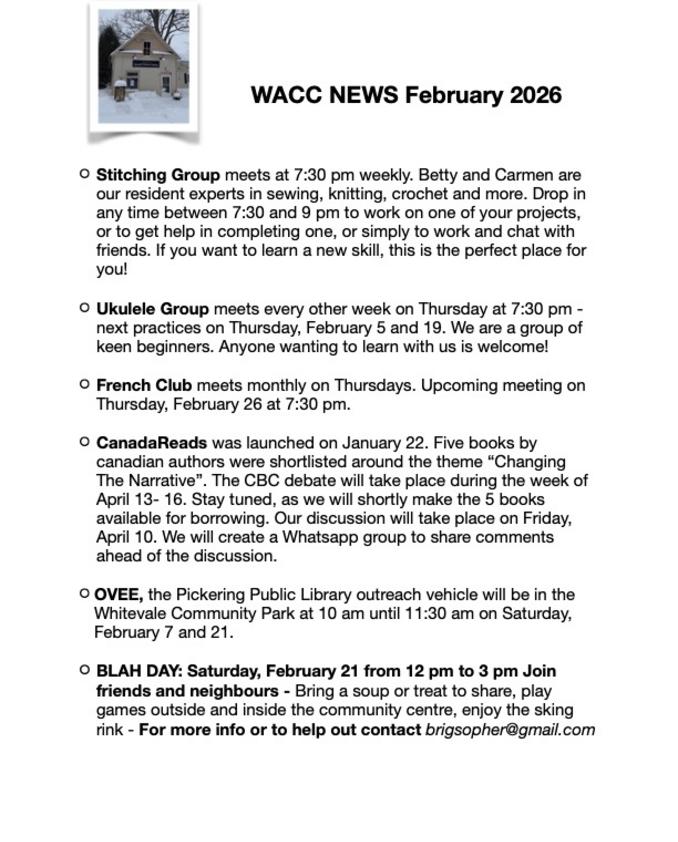 WACC NEWS February 2026

○ Stitching Group meets at 7:30 pm weekly. Betty and Carmen are our resident experts in sewing, knitting, crochet and more. Drop in any time between 7:30 and 9 pm to work on one of your projects, or to get help in completing one, or simply to work and chat with friends. If you want to learn a new skill, this is the perfect place for you!

○ Ukulele Group meets every other week on Thursday at 7:30 pm - next practices on Thursday, February 5 and 19. We are a group of keen beginners. Anyone wanting to learn with us is welcome!

○ French Club meets monthly on Thursdays. Upcoming meeting on Thursday, February 26 at 7:30 pm.

○ CanadaReads was launched on January 22. Five books by canadian authors were shortlisted around the theme “Changing The Narrative”. The CBC debate will take place during the week of April 13- 16. Stay tuned, as we will shortly make the 5 books available for borrowing. Our discussion will take place on Friday, April 10. We will create a Whatsapp group to share comments ahead of the discussion.

○ OVEE, the Pickering Public Library outreach vehicle will be in the Whitevale Community Park at 10 am until 11:30 am on Saturday, February 7 and 21.

○ BLAH DAY: Saturday, February 21 from 12 pm to 3 pm Join friends and neighbours - Bring a soup or treat to share, play games outside and inside the community centre, enjoy the sking rink - For more info or to help out contact brigsopher@gmail.com